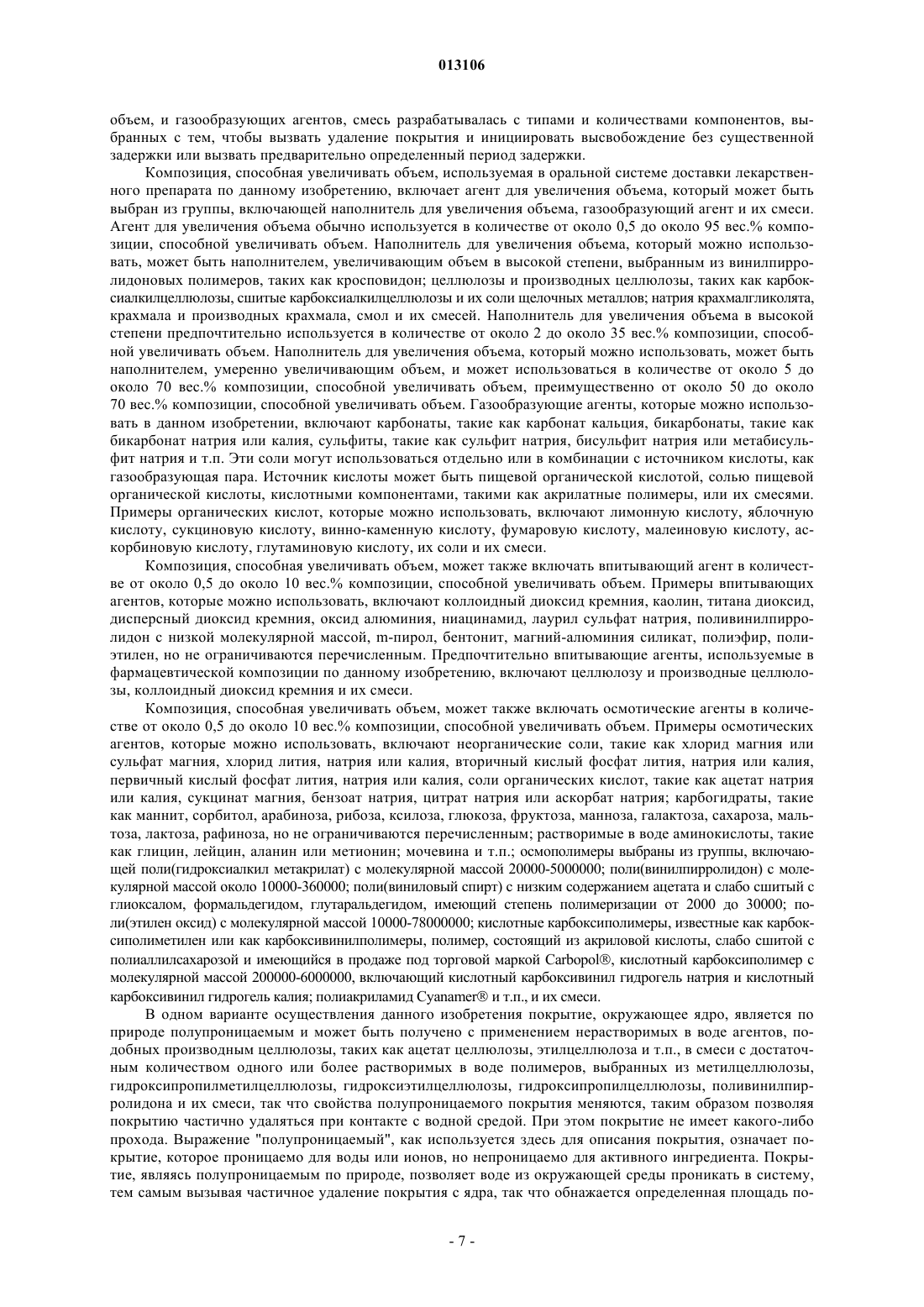 013106

объем, и газообразующих агентов, смесь разрабатывалась с типами и количествами компонентов, выбранных с тем, чтобы вызвать удаление покрытия и инициировать высвобождение без существенной задержки или вызвать предварительно определенный период задержки.

Композиция, способная увеличивать объем, используемая в оральной системе доставки лекарственного препарата по данному изобретению, включает агент для увеличения объема, который может быть выбран из группы, включающей наполнитель для увеличения объема, газообразующий агент и их смеси. Агент для увеличения объема обычно используется в количестве от около 0,5 до около 95 вес.% композиции, способной увеличивать объем. Наполнитель для увеличения объема, который можно использовать, может быть наполнителем, увеличивающим объем в высокой степени, выбранным из винилпирролидоновых полимеров, таких как кросповидон; целлюлозы и производных целлюлозы, таких как карбоксиалкилцеллюлозы, сшитые карбоксиалкилцеллюлозы и их соли щелочных металлов; натрия крахмалгликолята, крахмала и производных крахмала, смол и их смесей. Наполнитель для увеличения объема в высокой степени предпочтительно используется в количестве от около 2 до около 35 вес.% композиции, способной увеличивать объем. Наполнитель для увеличения объема, который можно использовать, может быть наполнителем, умеренно увеличивающим объем, и может использоваться в количестве от около 5 до около 70 вес.% композиции, способной увеличивать объем, преимущественно от около 50 до около 70 вес.% композиции, способной увеличивать объем. Газообразующие агенты, которые можно использовать в данном изобретении, включают карбонаты, такие как карбонат кальция, бикарбонаты, такие как бикарбонат натрия или калия, сульфиты, такие как сульфит натрия, бисульфит натрия или метабисульфит натрия и т.п. Эти соли могут использоваться отдельно или в комбинации с источником кислоты, как газообразующая пара. Источник кислоты может быть пищевой органической кислотой, солью пищевой органической кислоты, кислотными компонентами, такими как акрилатные полимеры, или их смесями. Примеры органических кислот, которые можно использовать, включают лимонную кислоту, яблочную кислоту, сукциновую кислоту, винно-каменную кислоту, фумаровую кислоту, малеиновую кислоту, аскорбиновую кислоту, глутаминовую кислоту, их соли и их смеси.

Композиция, способная увеличивать объем, может также включать впитывающий агент в количестве от около 0,5 до около 10 вес.% композиции, способной увеличивать объем. Примеры впитывающих агентов, которые можно использовать, включают коллоидный диоксид кремния, каолин, титана диоксид, дисперсный диоксид кремния, оксид алюминия, ниацинамид, лаурил сульфат натрия, поливинилпирролидон с низкой молекулярной массой, m-пирол, бентонит, магний-алюминия силикат, полиэфир, полиэтилен, но не ограничиваются перечисленным. Предпочтительно впитывающие агенты, используемые в фармацевтической композиции по данному изобретению, включают целлюлозу и производные целлюлозы, коллоидный диоксид кремния и их смеси.

Композиция, способная увеличивать объем, может также включать осмотические агенты в количестве от около 0,5 до около 10 вес.% композиции, способной увеличивать объем. Примеры осмотических агентов, которые можно использовать, включают неорганические соли, такие как хлорид магния или сульфат магния, хлорид лития, натрия или калия, вторичный кислый фосфат лития, натрия или калия, первичный кислый фосфат лития, натрия или калия, соли органических кислот, такие как ацетат натрия или калия, сукцинат магния, бензоат натрия, цитрат натрия или аскорбат натрия; карбогидраты, такие как маннит, сорбитол, арабиноза, рибоза, ксилоза, глюкоза, фруктоза, манноза, галактоза, сахароза, мальтоза, лактоза, рафиноза, но не ограничиваются перечисленным; растворимые в воде аминокислоты, такие как глицин, лейцин, аланин или метионин; мочевина и т.п.; осмополимеры выбраны из группы, включающей поли(гидроксиалкил метакрилат) с молекулярной массой 20000-5000000; поли(винилпирролидон) с молекулярной массой около 10000-360000; поли(виниловый спирт) с низким содержанием ацетата и слабо сшитый с глиоксалом, формальдегидом, глутаральдегидом, имеющий степень полимеризации от 2000 до 30000; поли(этилен оксид) с молекулярной массой 10000-78000000; кислотные карбоксиполимеры, известные как карбоксиполиметилен или как карбоксивинилполимеры, полимер, состоящий из акриловой кислоты, слабо сшитой с полиаллилсахарозой и имеющийся в продаже под торговой маркой Carbopol®, кислотный карбоксиполимер с молекулярной массой 200000-6000000, включающий кислотный карбоксивинил гидрогель натрия и кислотный карбоксивинил гидрогель калия; полиакриламид Cyanamer® и т.п., и их смеси.

В одном варианте осуществления данного изобретения покрытие, окружающее ядро, является по природе полупроницаемым и может быть получено с применением нерастворимых в воде агентов, подобных производным целлюлозы, таких как ацетат целлюлозы, этилцеллюлоза и т.п., в смеси с достаточным количеством одного или более растворимых в воде полимеров, выбранных из метилцеллюлозы, гидроксипропилметилцеллюлозы, гидроксиэтилцеллюлозы, гидроксипропилцеллюлозы, поливинилпирролидона и их смеси, так что свойства полупроницаемого покрытия меняются, таким образом позволяя покрытию частично удаляться при контакте с водной средой. При этом покрытие не имеет какого-либо прохода. Выражение "полупроницаемый", как используется здесь для описания покрытия, означает покрытие, которое проницаемо для воды или ионов, но непроницаемо для активного ингредиента. Покрытие, являясь полупроницаемым по природе, позволяет воде из окружающей среды проникать в систему, тем самым вызывая частичное удаление покрытия с ядра, так что обнажается определенная площадь по-

- 7 -